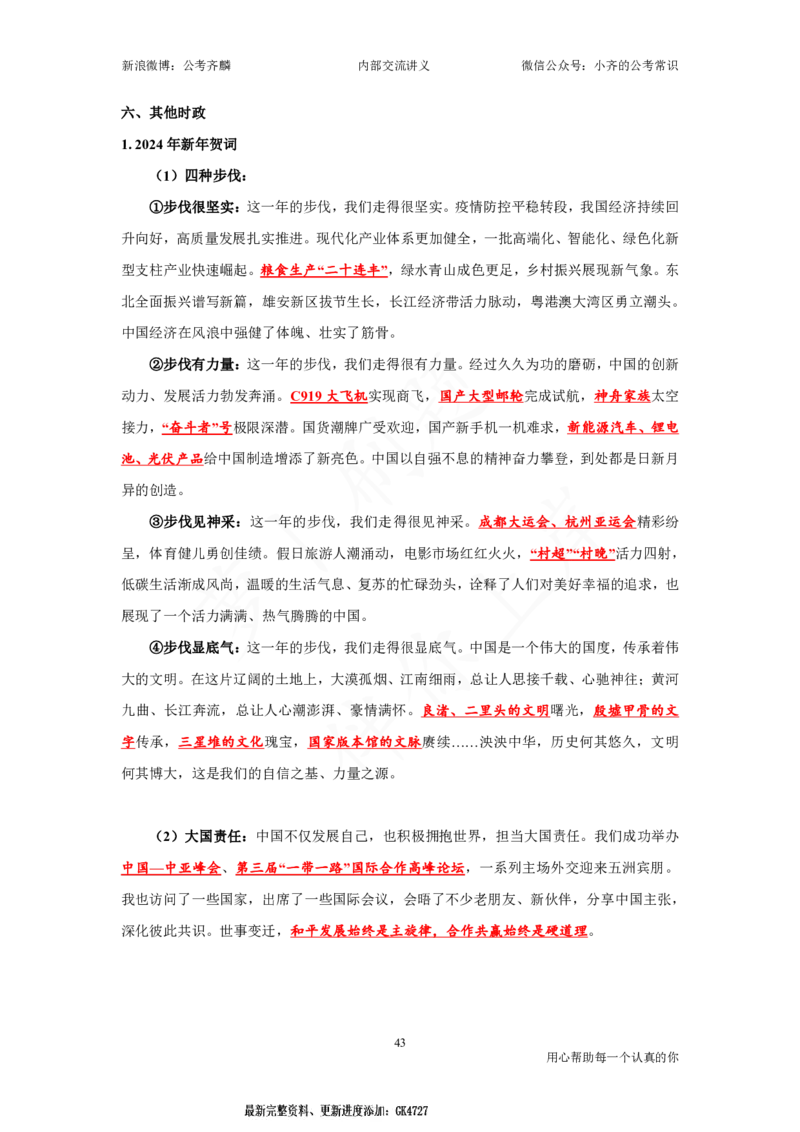 新浪微博：公考齐麟　　内部交流讲义　　微信公众号：小齐的公考常识

六、其他时政

1. 2024年新年贺词

（1）四种步伐：

①步伐很坚实：这一年的步伐，我们走得很坚实。疫情防控平稳转段，我国经济持续回升向好，高质量发展扎实推进。现代化产业体系更加健全，一批高端化、智能化、绿色化新型支柱产业快速崛起。粮食生产“二十连丰”，绿水青山成色更足，乡村振兴展现新气象。东北全面振兴谱写新篇，雄安新区拔节生长，长江经济带活力脉动，粤港澳大湾区勇立潮头。中国经济在风浪中强健了体魄、壮实了筋骨。

②步伐有力量：这一年的步伐，我们走得很有力量。经过久久为功的磨砺，中国的创新动力、发展活力勃发奔涌。C919大飞机实现商飞，国产大型邮轮完成试航，神舟家族太空接力，“奋斗者”号极限深潜。国货潮牌广受欢迎，国产新手机一机难求，新能源汽车、锂电池、光伏产品给中国制造增添了新亮色。中国以自强不息的精神奋力攀登，到处都是日新月异的创造。

③步伐见神采：这一年的步伐，我们走得很见神采。成都大运会、杭州亚运会精彩纷呈，体育健儿勇创佳绩。假日旅游人潮涌动，电影市场红红火火，“村超”“村晚”活力四射，低碳生活渐成风尚，温暖的生活气息、复苏的忙碌劲头，诠释了人们对美好幸福的追求，也展现了一个活力满满、热气腾腾的中国。

④步伐显底气：这一年的步伐，我们走得很显底气。中国是一个伟大的国度，传承着伟大的文明。在这片辽阔的土地上，大漠孤烟、江南细雨，总让人思接千载、心驰神往；黄河九曲、长江奔流，总让人心潮澎湃、豪情满怀。良渚、二里头的文明曙光，殷墟甲骨的文字传承，三星堆的文化瑰宝，国家版本馆的文脉赓续……泱泱中华，历史何其悠久，文明何其博大，这是我们的自信之基、力量之源。

（2）大国责任：中国不仅发展自己，也积极拥抱世界，担当大国责任。我们成功举办中国—中亚峰会、第三届“一带一路”国际合作高峰论坛，一系列主场外交迎来五洲宾朋。我也访问了一些国家，出席了一些国际会议，会晤了不少老朋友、新伙伴，分享中国主张，深化彼此共识。世事变迁，和平发展始终是主旋律，合作共赢始终是硬道理。

43

用心帮助每一个认真的你

最新完整资料、更新进度添加：GK4727